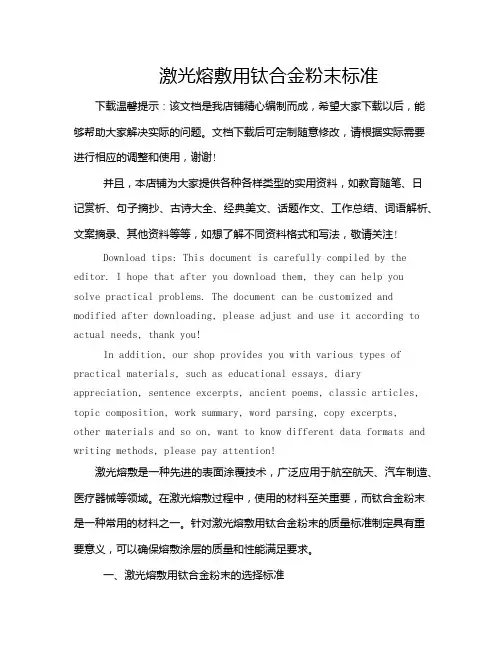 激光熔敷用钛合金粉末标准

下载温馨提示：该文档是我店铺精心编制而成，希望大家下载以后，能够帮助大家解决实际的问题。文档下载后可定制随意修改，请根据实际需要进行相应的调整和使用，谢谢!

并且，本店铺为大家提供各种各样类型的实用资料，如教育随笔、日记赏析、句子摘抄、古诗大全、经典美文、话题作文、工作总结、词语解析、文案摘录、其他资料等等，如想了解不同资料格式和写法，敬请关注!

Download tips: This document is carefully compiled by the editor. I hope that after you download them, they can help you solve practical problems. The document can be customized and modified after downloading, please adjust and use it according to actual needs, thank you!

In addition, our shop provides you with various types of practical materials, such as educational essays, diary appreciation, sentence excerpts, ancient poems, classic articles, topic composition, work summary, word parsing, copy excerpts, other materials and so on, want to know different data formats and writing methods, please pay attention!

激光熔敷是一种先进的表面涂覆技术，广泛应用于航空航天、汽车制造、医疗器械等领域。在激光熔敷过程中，使用的材料至关重要，而钛合金粉末是一种常用的材料之一。针对激光熔敷用钛合金粉末的质量标准制定具有重要意义，可以确保熔敷涂层的质量和性能满足要求。

一、激光熔敷用钛合金粉末的选择标准